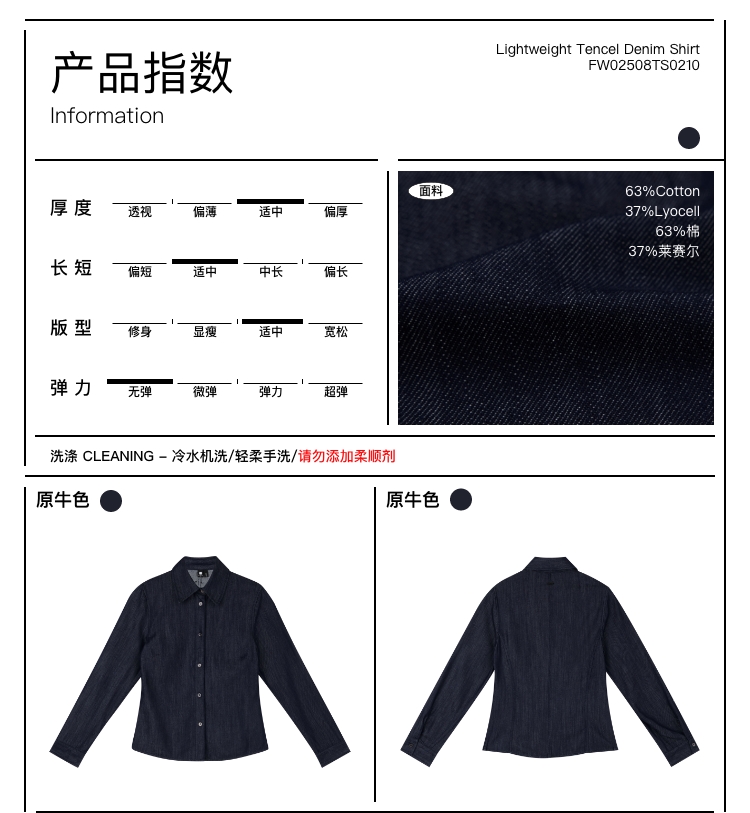 产品指数
Information

Lightweight Tencel Denim Shirt
FW02508TS0210

| 厚度 | 透视 | 偏薄 | 适中 | 偏厚 |
|---|---|---|---|---|
| 长短 | 偏短 | 适中 | 中长 | 偏长 |
| 版型 | 修身 | 显瘦 | 适中 | 宽松 |
| 弹力 | 无弹 | 微弹 | 弹力 | 超弹 |

面料
63%Cotton
37%Lyocell
63%棉
37%莱赛尔

洗涤 CLEANING – 冷水机洗/轻柔手洗/请勿添加柔顺剂

原牛色

原牛色